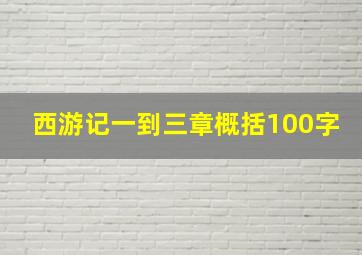 西游记一到三章概括100字